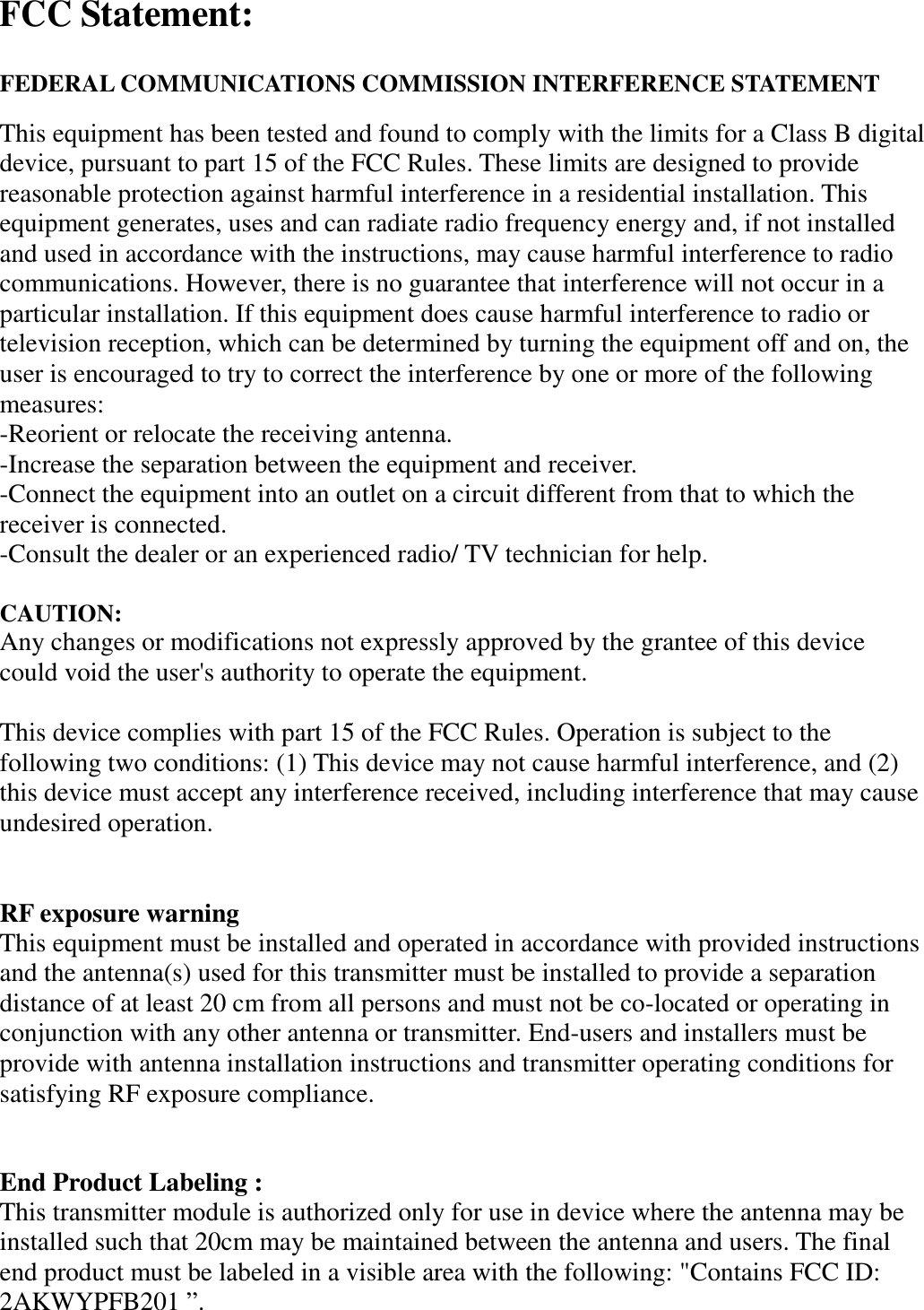 FCC Statement:

FEDERAL COMMUNICATIONS COMMISSION INTERFERENCE STATEMENT

This equipment has been tested and found to comply with the limits for a Class B digital device, pursuant to part 15 of the FCC Rules. These limits are designed to provide reasonable protection against harmful interference in a residential installation. This equipment generates, uses and can radiate radio frequency energy and, if not installed and used in accordance with the instructions, may cause harmful interference to radio communications. However, there is no guarantee that interference will not occur in a particular installation. If this equipment does cause harmful interference to radio or television reception, which can be determined by turning the equipment off and on, the user is encouraged to try to correct the interference by one or more of the following measures:
-Reorient or relocate the receiving antenna.
-Increase the separation between the equipment and receiver.
-Connect the equipment into an outlet on a circuit different from that to which the receiver is connected.
-Consult the dealer or an experienced radio/ TV technician for help.

CAUTION:
Any changes or modifications not expressly approved by the grantee of this device could void the user's authority to operate the equipment.

This device complies with part 15 of the FCC Rules. Operation is subject to the following two conditions: (1) This device may not cause harmful interference, and (2) this device must accept any interference received, including interference that may cause undesired operation.

RF exposure warning
This equipment must be installed and operated in accordance with provided instructions and the antenna(s) used for this transmitter must be installed to provide a separation distance of at least 20 cm from all persons and must not be co-located or operating in conjunction with any other antenna or transmitter. End-users and installers must be provide with antenna installation instructions and transmitter operating conditions for satisfying RF exposure compliance.

End Product Labeling :
This transmitter module is authorized only for use in device where the antenna may be installed such that 20cm may be maintained between the antenna and users. The final end product must be labeled in a visible area with the following: "Contains FCC ID: 2AKWYPFB201 ”.